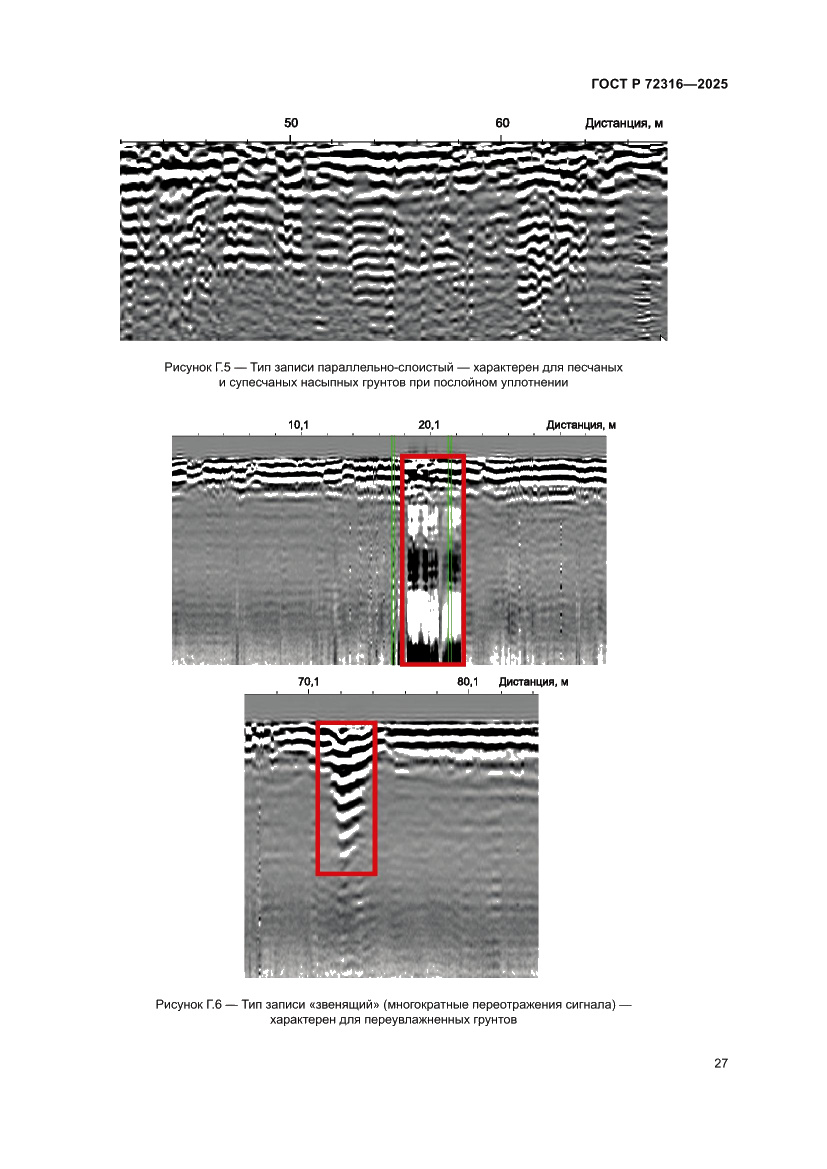 ГОСТ Р 72316—2025

50 60 Дистанция, м

Рисунок Г.5 — Тип записи параллельно-слоистый — характерен для песчаных и супесчаных насыпных грунтов при послойном уплотнении

10,1 20,1 Дистанция, м

70,1 80,1 Дистанция, м

Рисунок Г.6 — Тип записи «звенящий» (многократные переотражения сигнала) — характерен для переувлажненных грунтов

27